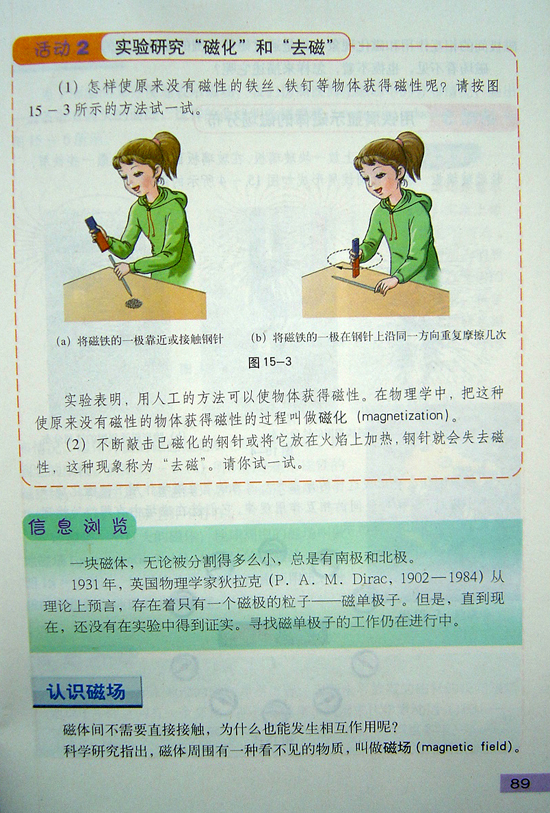 活动2 实验研究“磁化”和“去磁”

(1)怎样使原来没有磁性的铁丝、铁钉等物体获得磁性呢?请按图15-3所示的方法试一试。

(a)将磁铁的一极靠近或接触钢针

(b)将磁铁的一极在钢针上沿同一方向重复摩擦几次

图15-3

实验表明,用人工的方法可以使物体获得磁性。在物理学中,把这种使原来没有磁性的物体获得磁性的过程叫做磁化(magnetization)。

(2)不断敲击已磁化的钢针或将它放在火焰上加热,钢针就会失去磁性,这种现象称为“去磁”。请你试一试。

信息浏览

一块磁体,无论被分割得多么小,总是有南极和北极。

1931年,英国物理学家狄拉克(P. A. M. Dirac, 1902—1984)从理论上预言,存在着只有一个磁极的粒子——磁单极子。但是,直到现在,还没有在实验中得到证实。寻找磁单极子的工作仍在进行中。

认识磁场

磁体间不需要直接接触,为什么也能发生相互作用呢?

科学研究指出,磁体周围有一种看不见的物质,叫做磁场(magnetic field)。

89